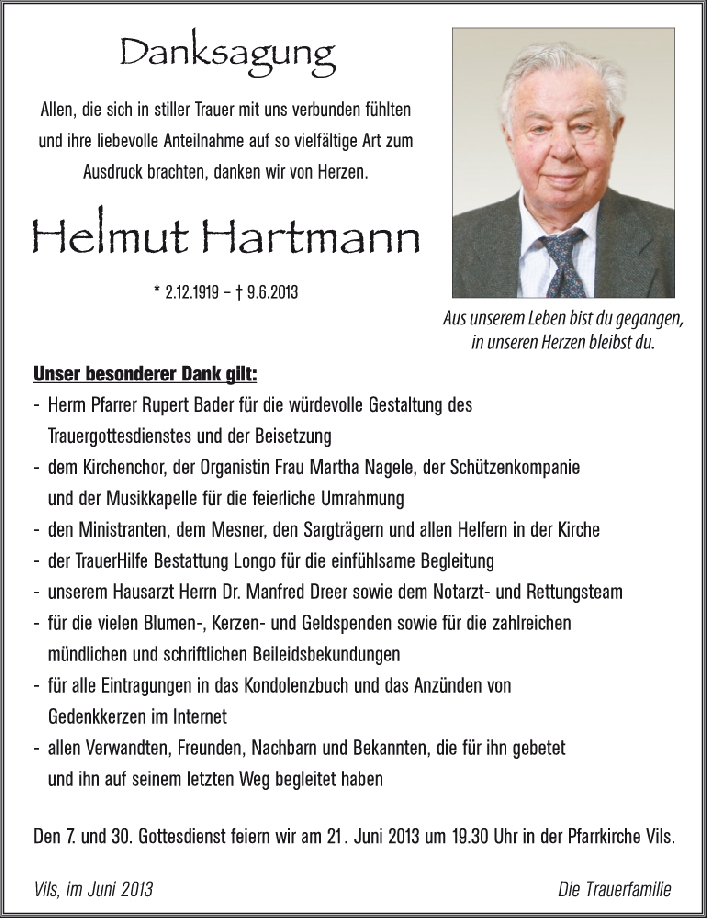 Danksagung

Allen, die sich in stiller Trauer mit uns verbunden fühlten und ihre liebevolle Anteilnahme auf so vielfältige Art zum Ausdruck brachten, danken wir von Herzen.

Helmut Hartmann

* 2.12.1919 – † 9.6.2013

Aus unserem Leben bist du gegangen, in unseren Herzen bleibst du.

Unser besonderer Dank gilt:
- Herrn Pfarrer Rupert Bader für die würdevolle Gestaltung des Trauergottesdienstes und der Beisetzung
- dem Kirchenchor, der Organistin Frau Martha Nagele, der Schützenkompanie und der Musikkapelle für die feierliche Umrahmung
- den Ministranten, dem Mesner, den Sargträgern und allen Helfern in der Kirche
- der TrauerHilfe Bestattung Longo für die einfühlsame Begleitung
- unserem Hausarzt Herrn Dr. Manfred Dreer sowie dem Notarzt- und Rettungsteam
- für die vielen Blumen-, Kerzen- und Geldspenden sowie für die zahlreichen mündlichen und schriftlichen Beileidsbekundungen
- für alle Eintragungen in das Kondolenzbuch und das Anzünden von Gedenkkerzen im Internet
- allen Verwandten, Freunden, Nachbarn und Bekannten, die für ihn gebetet und ihn auf seinem letzten Weg begleitet haben

Den 7. und 30. Gottesdienst feiern wir am 21. Juni 2013 um 19.30 Uhr in der Pfarrkirche Vils.

Vils, im Juni 2013

Die Trauerfamilie